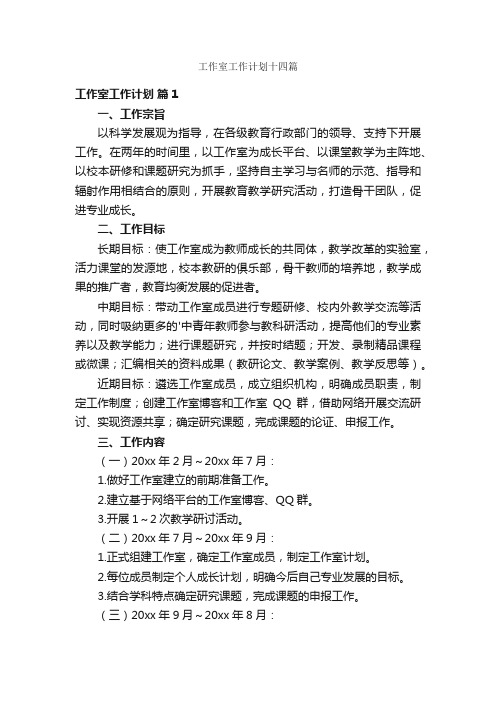 工作室工作计划十四篇

工作室工作计划 篇1

一、工作宗旨

以科学发展观为指导，在各级教育行政部门的领导、支持下开展工作。在两年的时间里，以工作室为成长平台、以课堂教学为主阵地、以校本研修和课题研究为抓手，坚持自主学习与名师的示范、指导和辐射作用相结合的原则，开展教育教学研究活动，打造骨干团队，促进专业成长。

二、工作目标

长期目标：使工作室成为教师成长的共同体，教学改革的实验室，活力课堂的发源地，校本教研的俱乐部，骨干教师的培养地，教学成果的推广者，教育均衡发展的促进者。

中期目标：带动工作室成员进行专题研修、校内外教学交流等活动，同时吸纳更多的'中青年教师参与教科研活动，提高他们的专业素养以及教学能力；进行课题研究，并按时结题；开发、录制精品课程或微课；汇编相关的资料成果（教研论文、教学案例、教学反思等）。

近期目标：遴选工作室成员，成立组织机构，明确成员职责，制定工作制度；创建工作室博客和工作室 QQ 群，借助网络开展交流研讨、实现资源共享；确定研究课题，完成课题的论证、申报工作。

三、工作内容

（一）20xx 年 2 月～20xx 年 7 月：

1.做好工作室建立的前期准备工作。

2.建立基于网络平台的工作室博客、QQ 群。

3.开展 1～2 次教学研讨活动。

（二）20xx 年 7 月～20xx 年 9 月：

1.正式组建工作室，确定工作室成员，制定工作室计划。

2.每位成员制定个人成长计划，明确今后自己专业发展的目标。

3.结合学科特点确定研究课题，完成课题的申报工作。

（三）20xx 年 9 月～20xx 年 8 月：